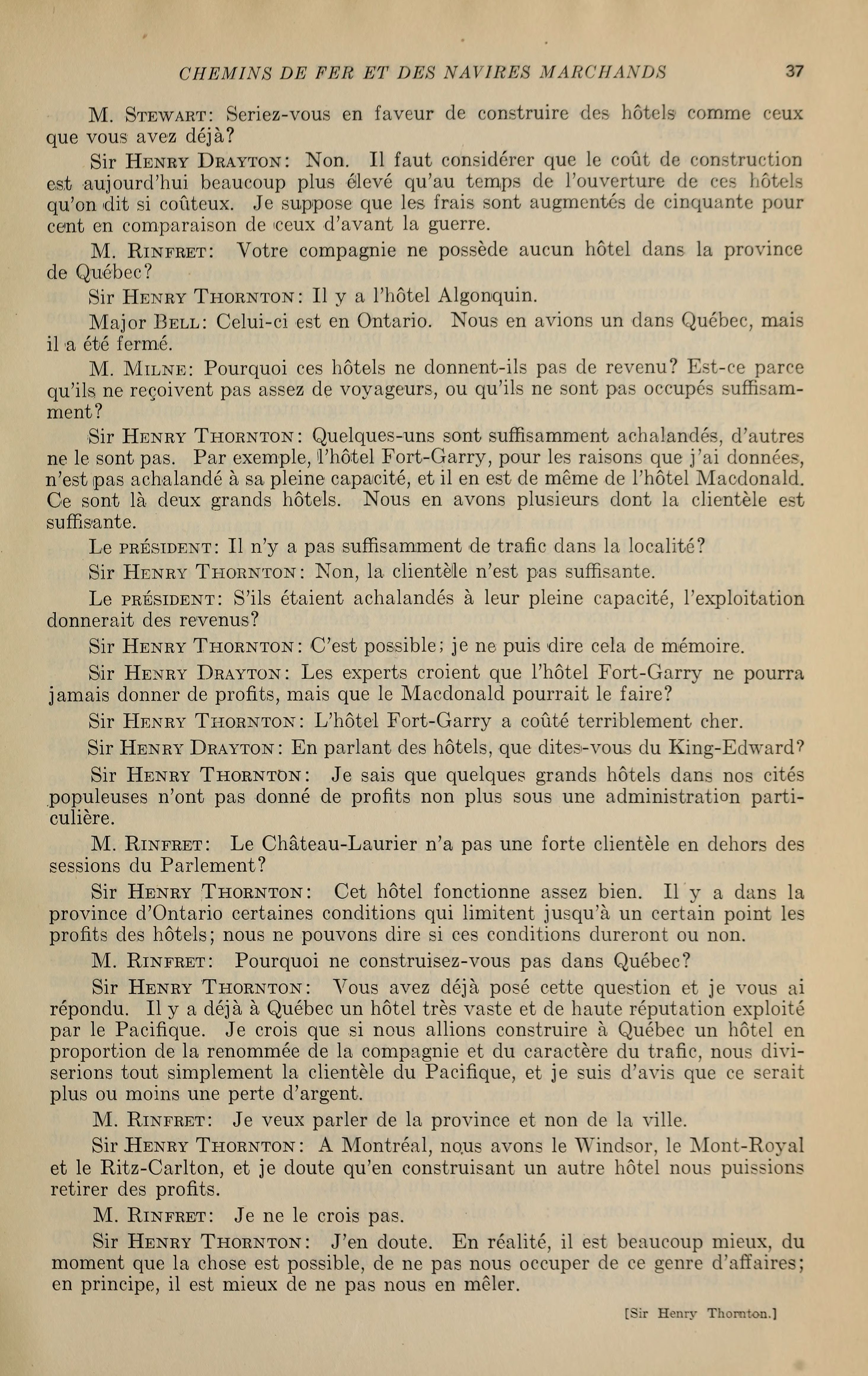 CHEMINS DE FER ET DES NAVIRES MARCHANDS 37

M. Stewart: Seriez-vous en faveur de construire des hôtels comme ceux que vous avez déjà?

Sir Henry Drayton: Non. Il faut considérer que le coût de construction est aujourd'hui beaucoup plus élevé qu'au temps de l'ouverture de ces hôtels qu'on dit si coûteux. Je suppose que les frais sont augmentés de cinquante pour cent en comparaison de ceux d'avant la guerre.

M. Rinfret: Votre compagnie ne possède aucun hôtel dans la province de Québec?

Sir Henry Thornton: Il y a l'hôtel Algonquin.

Major Bell: Celui-ci est en Ontario. Nous en avions un dans Québec, mais il a été fermé.

M. Milne: Pourquoi ces hôtels ne donnent-ils pas de revenu? Est-ce parce qu'ils ne reçoivent pas assez de voyageurs, ou qu'ils ne sont pas occupés suffisamment?

Sir Henry Thornton: Quelques-uns sont suffisamment achalandés, d'autres ne le sont pas. Par exemple, l'hôtel Fort-Garry, pour les raisons que j'ai données, n'est pas achalandé à sa pleine capacité, et il en est de même de l'hôtel Macdonald. Ce sont là deux grands hôtels. Nous en avons plusieurs dont la clientèle est suffisante.

Le président: Il n'y a pas suffisamment de trafic dans la localité?

Sir Henry Thornton: Non, la clientèle n'est pas suffisante.

Le président: S'ils étaient achalandés à leur pleine capacité, l'exploitation donnerait des revenus?

Sir Henry Thornton: C'est possible; je ne puis dire cela de mémoire.

Sir Henry Drayton: Les experts croient que l'hôtel Fort-Garry ne pourra jamais donner de profits, mais que le Macdonald pourrait le faire?

Sir Henry Thornton: L'hôtel Fort-Garry a coûté terriblement cher.

Sir Henry Drayton: En parlant des hôtels, que dites-vous du King-Edward?

Sir Henry Thornton: Je sais que quelques grands hôtels dans nos cités populeuses n'ont pas donné de profits non plus sous une administration particulière.

M. Rinfret: Le Château-Laurier n'a pas une forte clientèle en dehors des sessions du Parlement?

Sir Henry Thornton: Cet hôtel fonctionne assez bien. Il y a dans la province d'Ontario certaines conditions qui limitent jusqu'à un certain point les profits des hôtels; nous ne pouvons dire si ces conditions dureront ou non.

M. Rinfret: Pourquoi ne construisez-vous pas dans Québec?

Sir Henry Thornton: Vous avez déjà posé cette question et je vous ai répondu. Il y a déjà à Québec un hôtel très vaste et de haute réputation exploité par le Pacifique. Je crois que si nous allions construire à Québec un hôtel en proportion de la renommée de la compagnie et du caractère du trafic, nous diviserions tout simplement la clientèle du Pacifique, et je suis d'avis que ce serait plus ou moins une perte d'argent.

M. Rinfret: Je veux parler de la province et non de la ville.

Sir Henry Thornton: A Montréal, nous avons le Windsor, le Mont-Royal et le Ritz-Carlton, et je doute qu'en construisant un autre hôtel nous puissions retirer des profits.

M. Rinfret: Je ne le crois pas.

Sir Henry Thornton: J'en doute. En réalité, il est beaucoup mieux, du moment que la chose est possible, de ne pas nous occuper de ce genre d'affaires; en principe, il est mieux de ne pas nous en mêler.

[Sir Henry Thornton.]